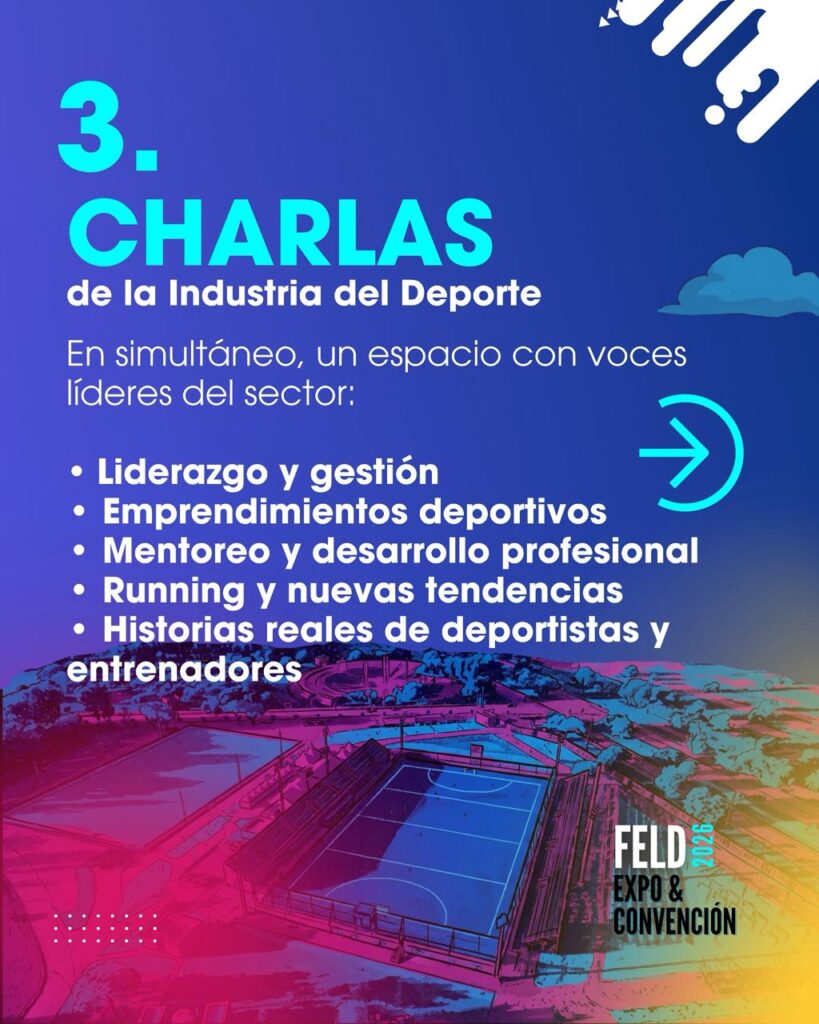 3.
CHARLAS
de la Industria del Deporte

En simultáneo, un espacio con voces líderes del sector:

• Liderazgo y gestión
• Emprendimientos deportivos
• Mentoreo y desarrollo profesional
• Running y nuevas tendencias
• Historias reales de deportistas y entrenadores

FELD 2026
EXPO &
CONVENCIÓN